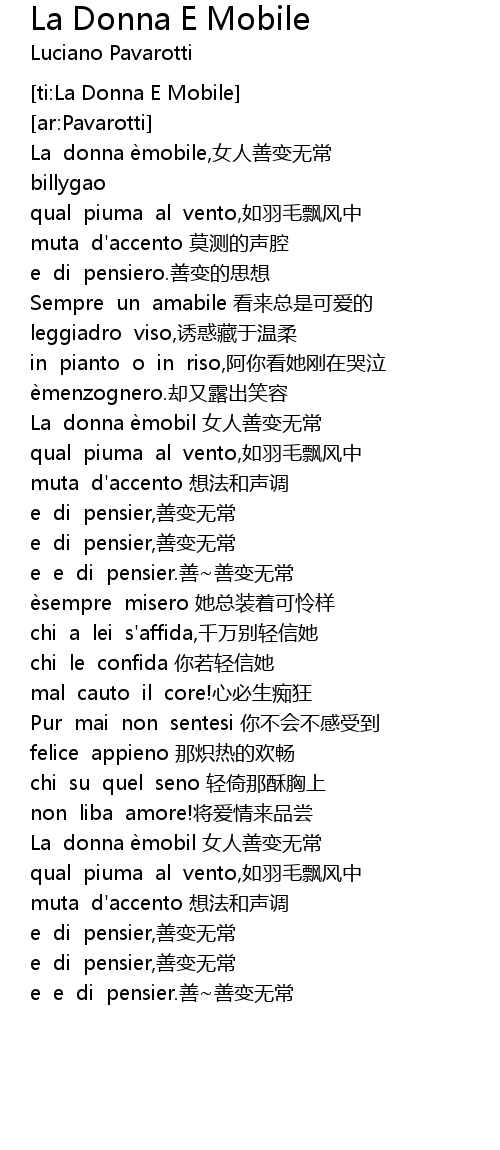 La Donna E Mobile
Luciano Pavarotti

[ti:La Donna E Mobile]
[ar:Pavarotti]
La donna èmobile,女人善变无常
billygao
qual piuma al vento,如羽毛飘风中
muta d'accento 莫测的声腔
e di pensiero.善变的思想
Sempre un amabile 看来总是可爱的
leggiadro viso,诱惑藏于温柔
in pianto o in riso,阿你看她刚在哭泣
èmenzognero.却又露出笑容
La donna èmobil 女人善变无常
qual piuma al vento,如羽毛飘风中
muta d'accento 想法和声调
e di pensier,善变无常
e di pensier,善变无常
e e di pensier.善~善变无常
èsempre misero 她总装着可怜样
chi a lei s'affida,千万别轻信她
chi le confida 你若轻信她
mal cauto il core!心必生痴狂
Pur mai non sentesi 你不会不感受到
felice appieno 那炽热的欢畅
chi su quel seno 轻倚那酥胸上
non liba amore!将爱情来品尝
La donna èmobil 女人善变无常
qual piuma al vento,如羽毛飘风中
muta d'accento 想法和声调
e di pensier,善变无常
e di pensier,善变无常
e e di pensier.善~善变无常